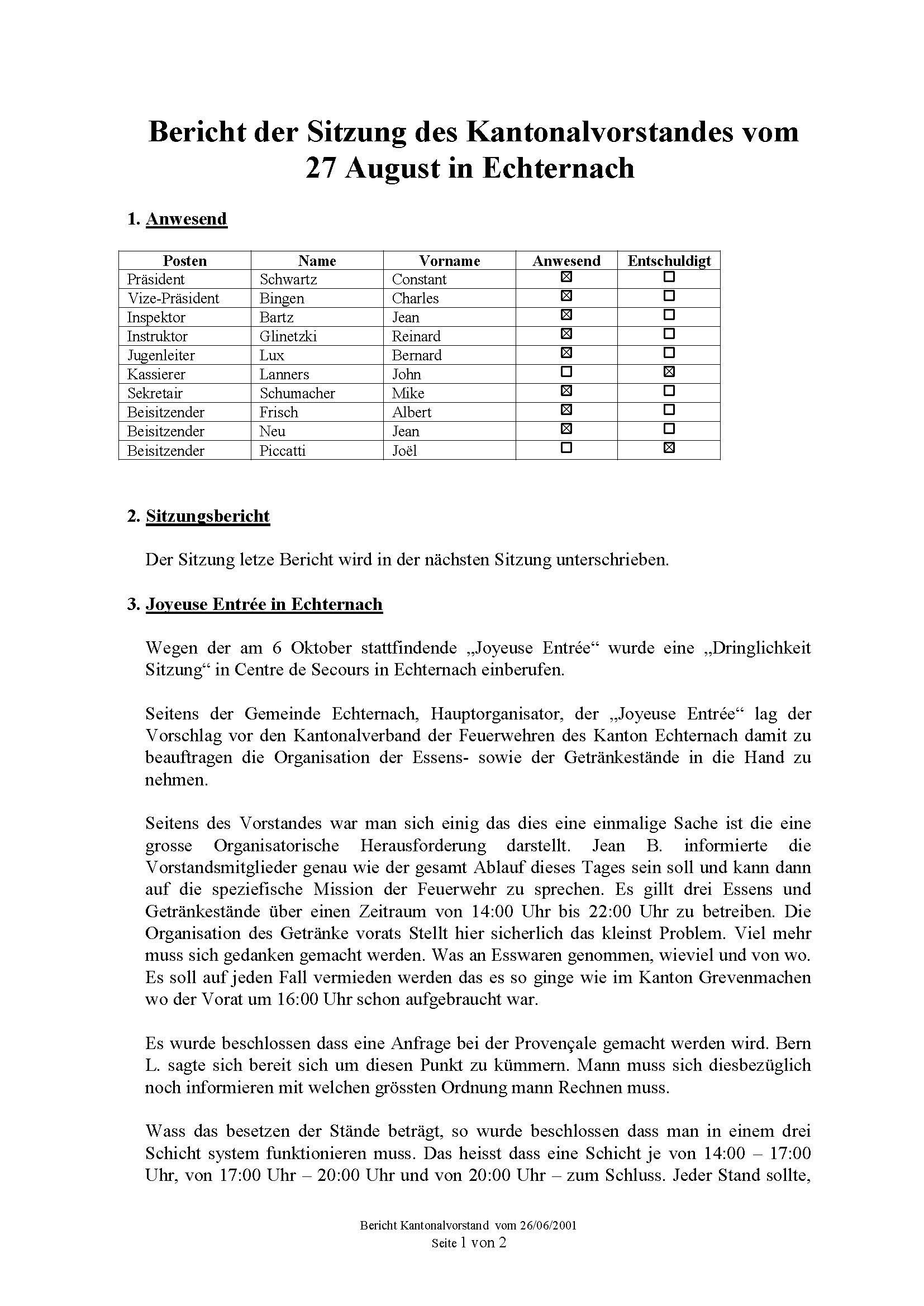 Bericht der Sitzung des Kantonalvorstandes vom 27 August in Echternach

1. Anwesend

| Posten | Name | Vorname | Anwesend | Entschuldigt |
|---|---|---|---|---|
| Präsident | Schwartz | Constant | ☒ | ☐ |
| Vize-Präsident | Bingen | Charles | ☒ | ☐ |
| Inspektor | Bartz | Jean | ☒ | ☐ |
| Instruktor | Glinetzki | Reinard | ☒ | ☐ |
| Jugenleiter | Lux | Bernard | ☒ | ☐ |
| Kassierer | Lanners | John | ☐ | ☒ |
| Sekretair | Schumacher | Mike | ☒ | ☐ |
| Beisitzender | Frisch | Albert | ☒ | ☐ |
| Beisitzender | Neu | Jean | ☒ | ☐ |
| Beisitzender | Piccatti | Joël | ☐ | ☒ |

2. Sitzungsbericht

Der Sitzung letze Bericht wird in der nächsten Sitzung unterschrieben.

3. Joyeuse Entrée in Echternach

Wegen der am 6 Oktober stattfindende „Joyeuse Entrée“ wurde eine „Dringlichkeit Sitzung“ in Centre de Secours in Echternach einberufen.

Seitens der Gemeinde Echternach, Hauptorganisator, der „Joyeuse Entrée“ lag der Vorschlag vor den Kantonalverband der Feuerwehren des Kanton Echternach damit zu beauftragen die Organisation der Essens- sowie der Getränkestände in die Hand zu nehmen.

Seitens des Vorstandes war man sich einig das dies eine einmalige Sache ist die eine grosse Organisatorische Herausforderung darstellt. Jean B. informierte die Vorstandsmitglieder genau wie der gesamt Ablauf dieses Tages sein soll und kann dann auf die speziefische Mission der Feuerwehr zu sprechen. Es gillt drei Essens und Getränkestände über einen Zeitraum von 14:00 Uhr bis 22:00 Uhr zu betreiben. Die Organisation des Getränke vorats Stellt hier sicherlich das kleinst Problem. Viel mehr muss sich gedanken gemacht werden. Was an Esswaren genommen, wieviel und von wo. Es soll auf jeden Fall vermieden werden das es so ginge wie im Kanton Grevenmachen wo der Vorat um 16:00 Uhr schon aufgebraucht war.

Es wurde beschlossen dass eine Anfrage bei der Provençale gemacht werden wird. Bern L. sagte sich bereit sich um diesen Punkt zu kümmern. Mann muss sich diesbezüglich noch informieren mit welchen grössten Ordnung mann Rechnen muss.

Wass das besetzen der Stände beträgt, so wurde beschlossen dass man in einem drei Schicht system funktionieren muss. Das heisst dass eine Schicht je von 14:00 – 17:00 Uhr, von 17:00 Uhr – 20:00 Uhr und von 20:00 Uhr – zum Schluss. Jeder Stand sollte,

Bericht Kantonalvorstand vom 26/06/2001
Seite 1 von 2